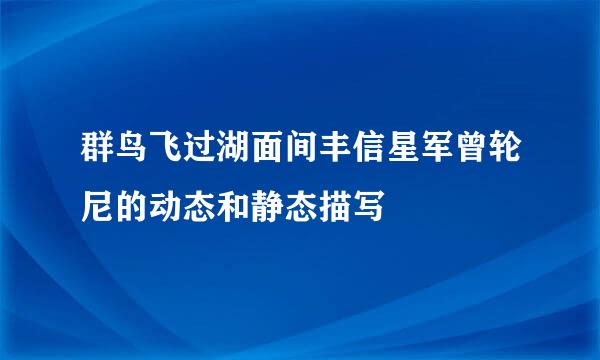 群鸟飞过湖面间丰信星军曾轮尼的动态和静态描写